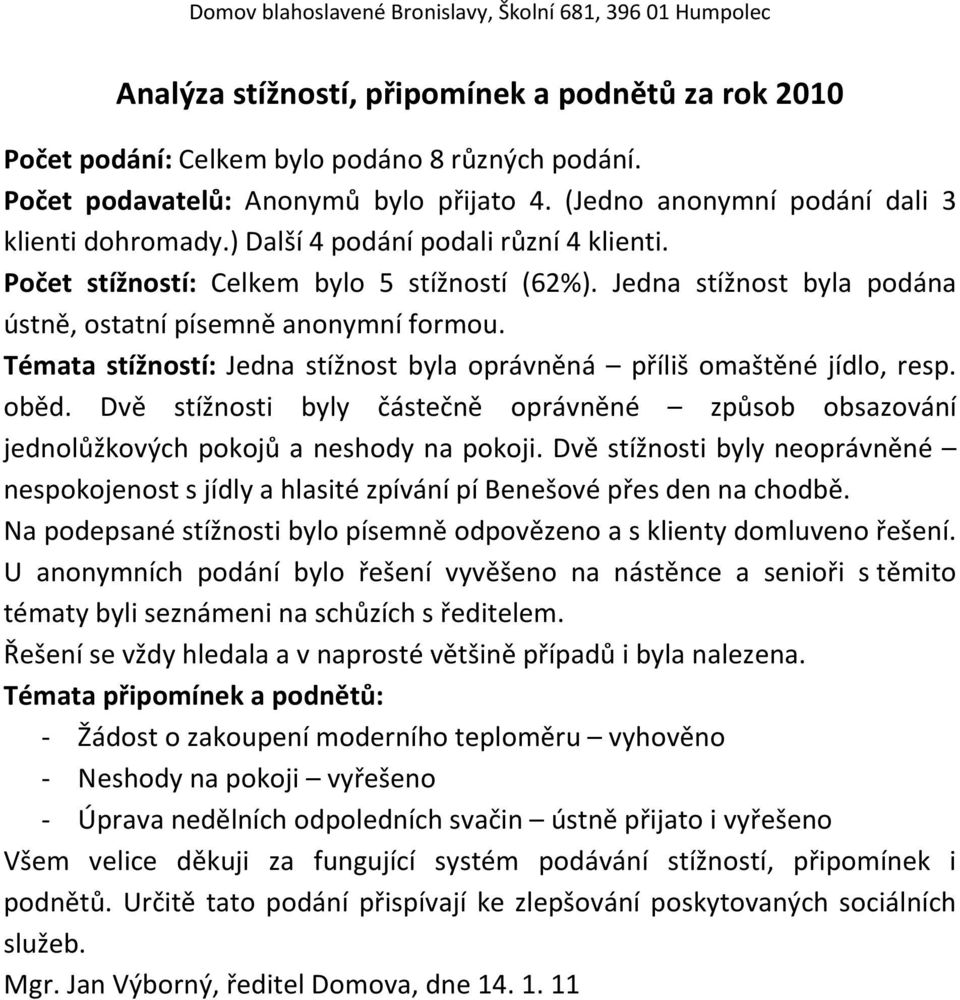 Domov blahoslavené Bronislavy, Školní 681, 396 01 Humpolec

Analýza stížností, připomínek a podnětů za rok 2010

Počet podání: Celkem bylo podáno 8 různých podání.
Počet podavatelů: Anonymů bylo přijato 4. (Jedno anonymní podání dali 3 klienti dohromady.) Další 4 podání podali různí 4 klienti.
Počet stížností: Celkem bylo 5 stížností (62%). Jedna stížnost byla podána ústně, ostatní písemně anonymní formou.
Témata stížností: Jedna stížnost byla oprávněná – příliš omaštěné jídlo, resp. oběd. Dvě stížnosti byly částečně oprávněné – způsob obsazování jednolůžkových pokojů a neshody na pokoji. Dvě stížnosti byly neoprávněné – nespokojenost s jídly a hlasité zpívání pí Benešové přes den na chodbě.
Na podepsané stížnosti bylo písemně odpovězeno a s klienty domluveno řešení. U anonymních podání bylo řešení vyvěšeno na nástěnce a senioři s těmito tématy byli seznámeni na schůzích s ředitelem.
Řešení se vždy hledala a v naprosté většině případů i byla nalezena.
Témata připomínek a podnětů:
- Žádost o zakoupení moderního teploměru – vyhověno
- Neshody na pokoji – vyřešeno
- Úprava nedělních odpoledních svačin – ústně přijato i vyřešeno
Všem velice děkuji za fungující systém podávání stížností, připomínek i podnětů. Určitě tato podání přispívají ke zlepšování poskytovaných sociálních služeb.
Mgr. Jan Výborný, ředitel Domova, dne 14. 1. 11